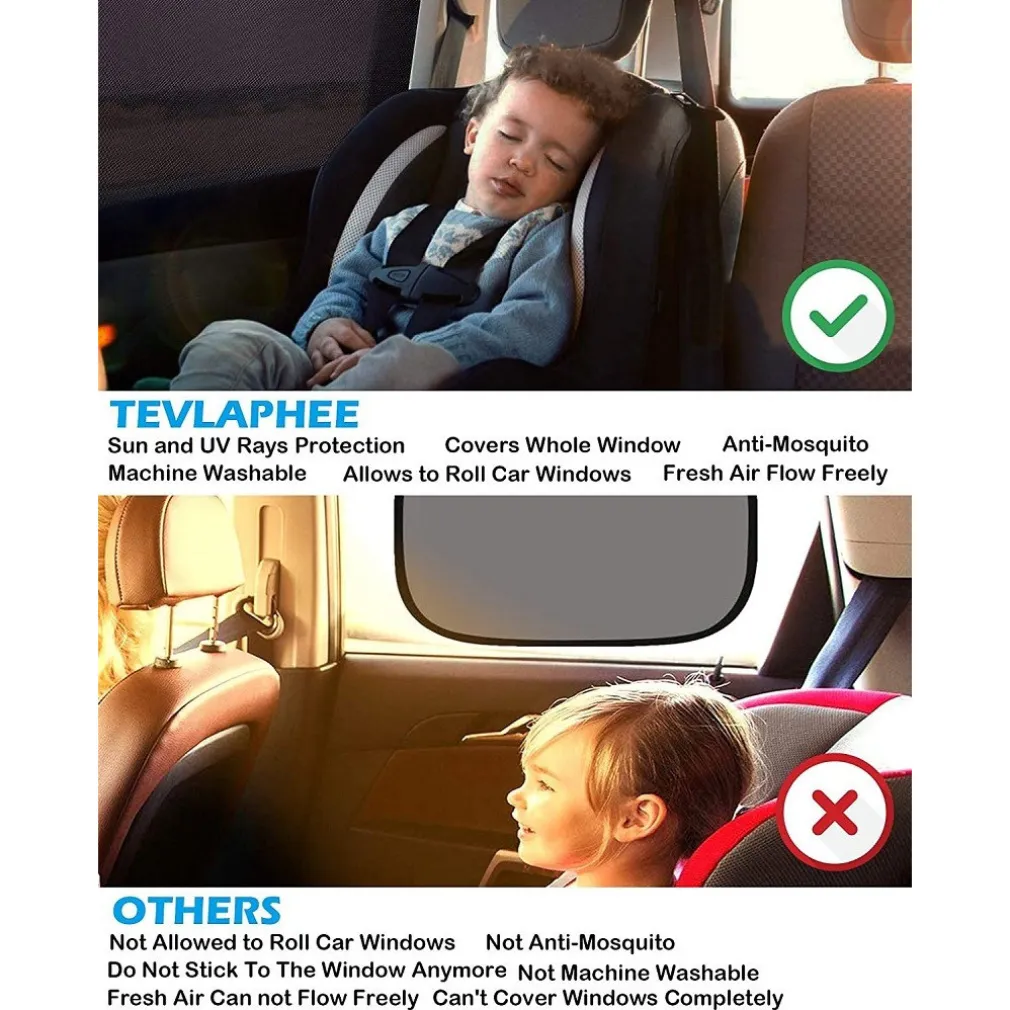 TEVLAPHEE
Sun and UV Rays Protection Covers Whole Window Anti-Mosquito
Machine Washable Allows to Roll Car Windows Fresh Air Flow Freely

OTHERS
Not Allowed to Roll Car Windows Not Anti-Mosquito
Do Not Stick To The Window Anymore Not Machine Washable
Fresh Air Can not Flow Freely Can't Cover Windows Completely